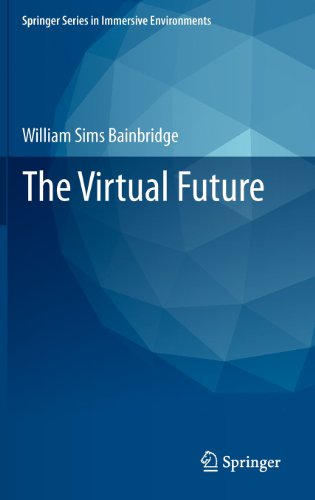 Springer Series in Immersive Environments

William Sims Bainbridge

The Virtual Future

Springer